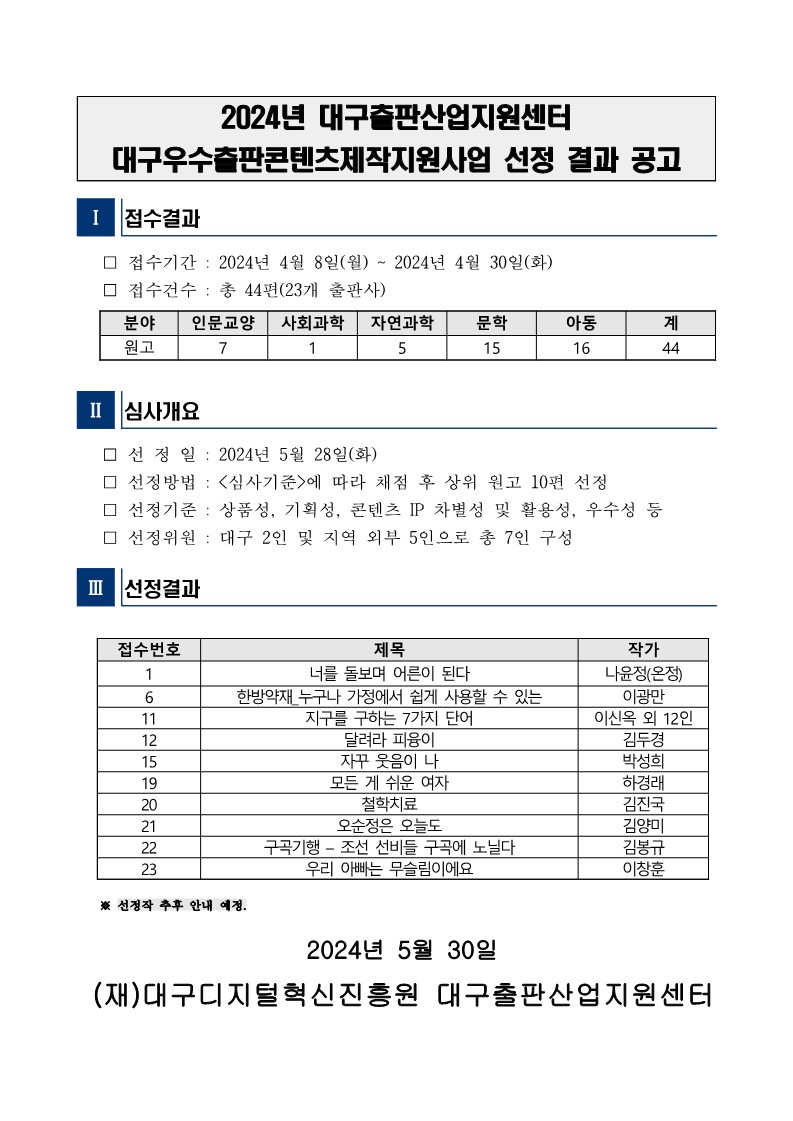 2024년 대구출판산업지원센터
대구우수출판콘텐츠제작지원사업 선정 결과 공고

I 접수결과

□ 접수기간 : 2024년 4월 8일(월) ~ 2024년 4월 30일(화)
□ 접수건수 : 총 44편(23개 출판사)

| 분야 | 인문교양 | 사회과학 | 자연과학 | 문학 | 아동 | 계 |
|---|---|---|---|---|---|---|
| 원고 | 7 | 1 | 5 | 15 | 16 | 44 |

II 심사개요

□ 선 정 일 : 2024년 5월 28일(화)
□ 선정방법 : <심사기준>에 따라 채점 후 상위 원고 10편 선정
□ 선정기준 : 상품성, 기획성, 콘텐츠 IP 차별성 및 활용성, 우수성 등
□ 선정위원 : 대구 2인 및 지역 외부 5인으로 총 7인 구성

III 선정결과

| 접수번호 | 제목 | 작가 |
|---|---|---|
| 1 | 너를 돌보며 어른이 된다 | 나윤정(온정) |
| 6 | 한방약재 누구나 가정에서 쉽게 사용할 수 있는 | 이광만 |
| 11 | 지구를 구하는 7가지 단어 | 이신옥 외 12인 |
| 12 | 달려라 피융이 | 김두경 |
| 15 | 자꾸 웃음이 나 | 박성희 |
| 19 | 모든 게 쉬운 여자 | 하경래 |
| 20 | 철학치료 | 김진국 |
| 21 | 오순정은 오늘도 | 김양미 |
| 22 | 구곡기행 – 조선 선비들 구곡에 노닐다 | 김봉규 |
| 23 | 우리 아빠는 무슬림이에요 | 이창훈 |

※ 선정작 추후 안내 예정.

2024년 5월 30일

(재)대구디지털혁신진흥원 대구출판산업지원센터